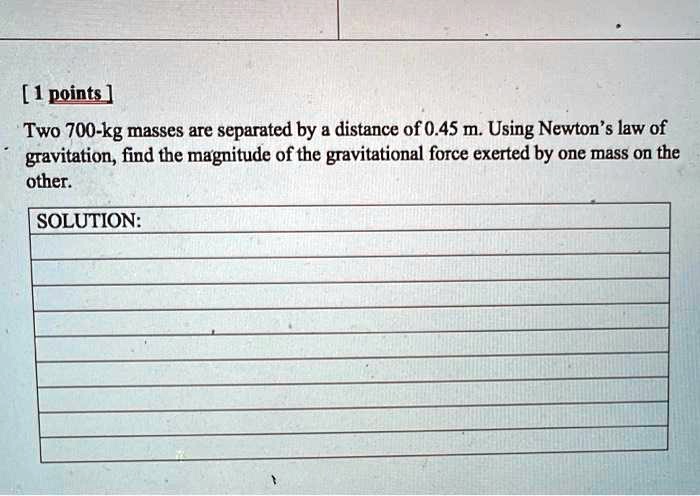 [ 1 points ]

Two 700-kg masses are separated by a distance of 0.45 m. Using Newton's law of gravitation, find the magnitude of the gravitational force exerted by one mass on the other.

SOLUTION: